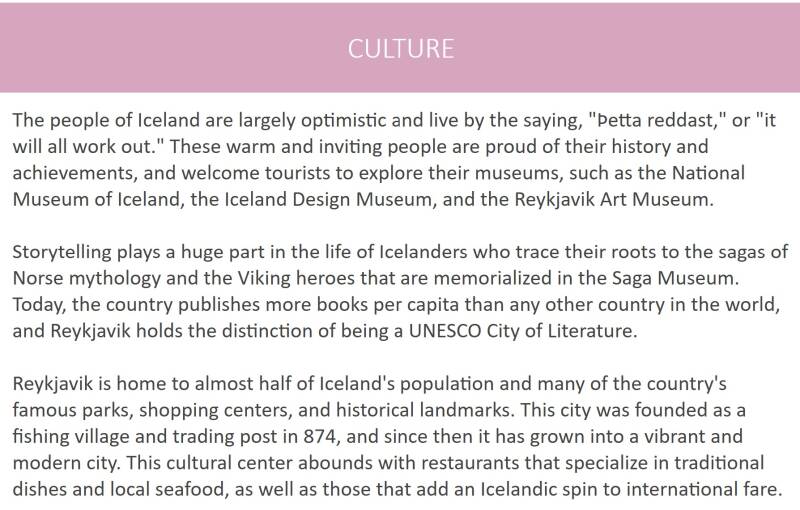 CULTURE

The people of Iceland are largely optimistic and live by the saying, "Þetta reddast," or "it will all work out." These warm and inviting people are proud of their history and achievements, and welcome tourists to explore their museums, such as the National Museum of Iceland, the Iceland Design Museum, and the Reykjavik Art Museum.

Storytelling plays a huge part in the life of Icelanders who trace their roots to the sagas of Norse mythology and the Viking heroes that are memorialized in the Saga Museum. Today, the country publishes more books per capita than any other country in the world, and Reykjavik holds the distinction of being a UNESCO City of Literature.

Reykjavik is home to almost half of Iceland's population and many of the country's famous parks, shopping centers, and historical landmarks. This city was founded as a fishing village and trading post in 874, and since then it has grown into a vibrant and modern city. This cultural center abounds with restaurants that specialize in traditional dishes and local seafood, as well as those that add an Icelandic spin to international fare.